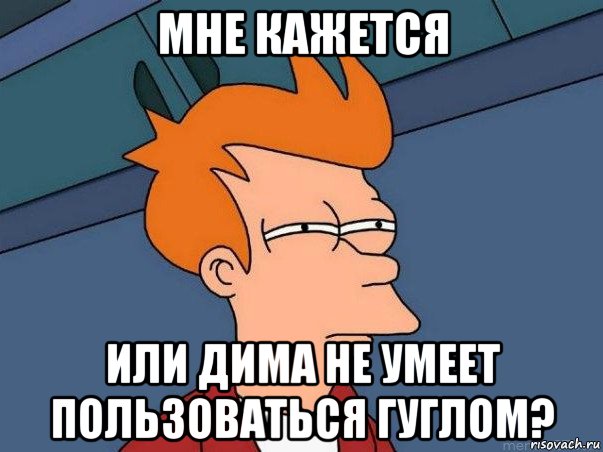 МНЕ КАЖЕТСЯ

ИЛИ ДИМА НЕ УМЕЕТ ПОЛЬЗОВАТЬСЯ ГУГЛОМ?

risovach.ru